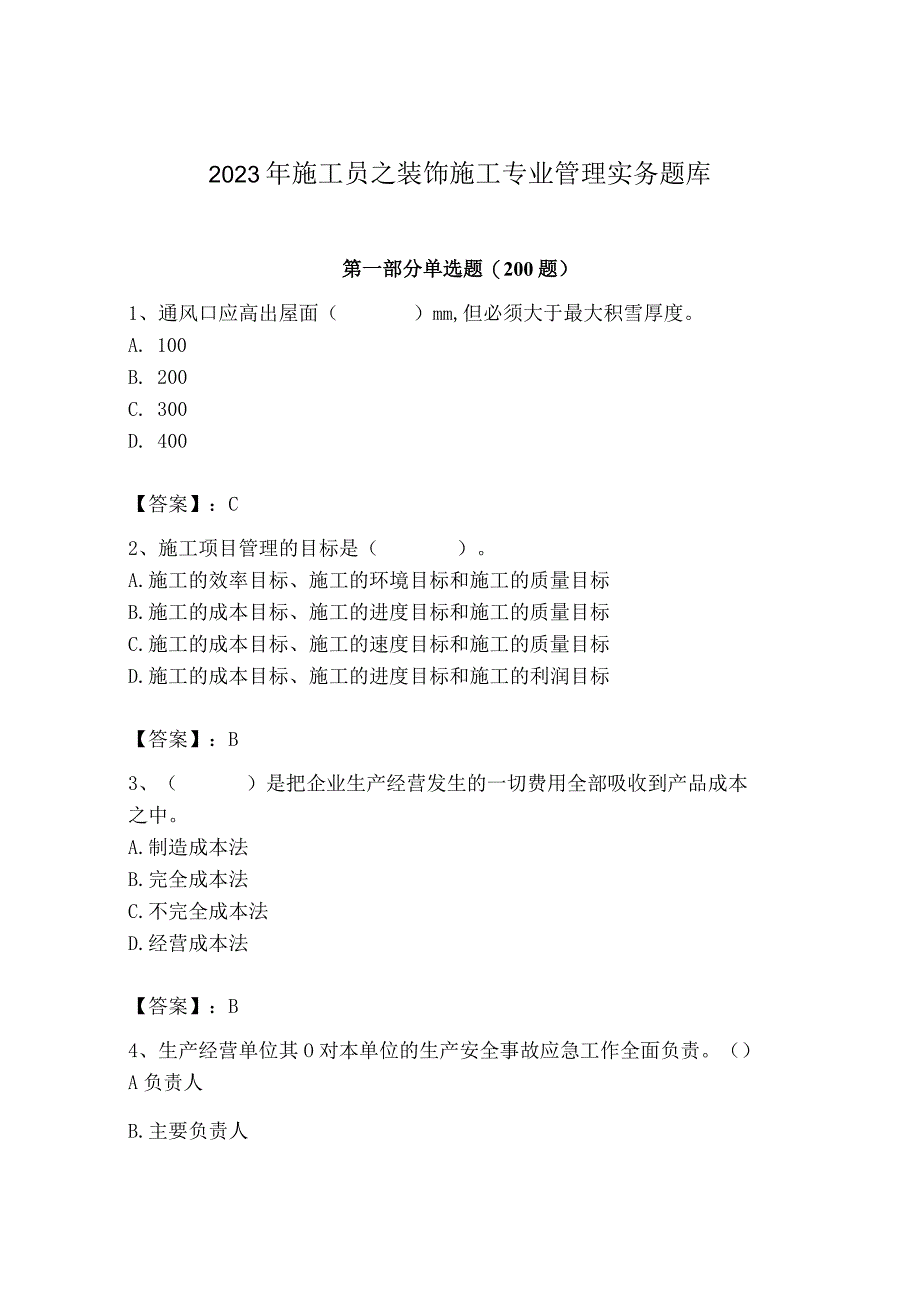 2023年施工员之装饰施工专业管理实务题库

第一部分单选题（200题）

1、通风口应高出屋面（　　）mm,但必须大于最大积雪厚度。
A. 100
B. 200
C. 300
D. 400

【答案】：C

2、施工项目管理的目标是（　　）。
A.施工的效率目标、施工的环境目标和施工的质量目标
B.施工的成本目标、施工的进度目标和施工的质量目标
C.施工的成本目标、施工的速度目标和施工的质量目标
D.施工的成本目标、施工的进度目标和施工的利润目标

【答案】：B

3、（　　）是把企业生产经营发生的一切费用全部吸收到产品成本之中。
A.制造成本法
B.完全成本法
C.不完全成本法
D.经营成本法

【答案】：B

4、生产经营单位其0对本单位的生产安全事故应急工作全面负责。（）
A负责人

B.主要负责人